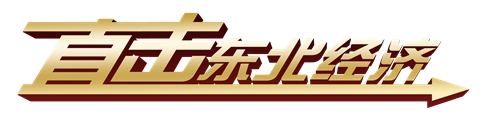 直击东北经济